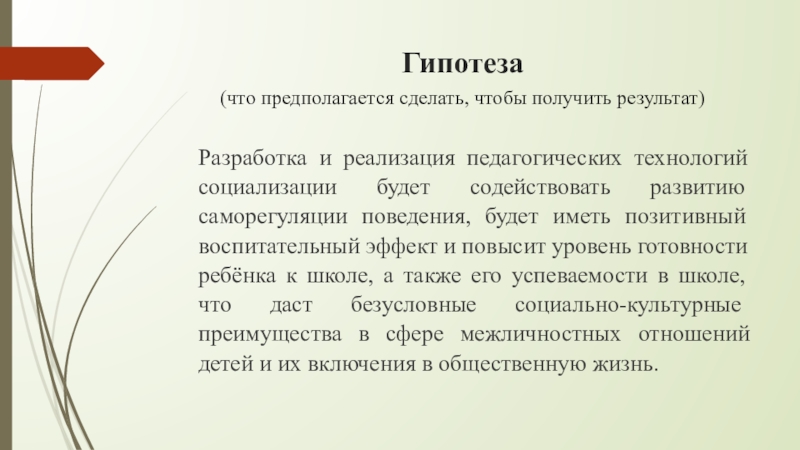 Гипотеза

(что предполагается сделать, чтобы получить результат)

Разработка и реализация педагогических технологий социализации будет содействовать развитию саморегуляции поведения, будет иметь позитивный воспитательный эффект и повысит уровень готовности ребёнка к школе, а также его успеваемости в школе, что даст безусловные социально-культурные преимущества в сфере межличностных отношений детей и их включения в общественную жизнь.